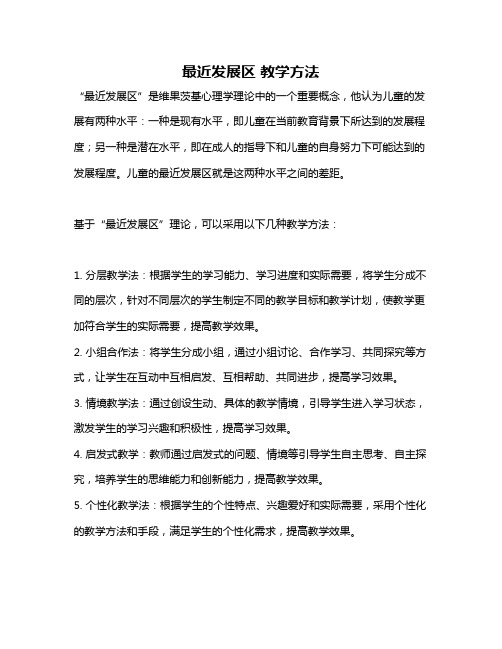 最近发展区 教学方法

“最近发展区”是维果茨基心理学理论中的一个重要概念，他认为儿童的发展有两种水平：一种是现有水平，即儿童在当前教育背景下所达到的发展程度；另一种是潜在水平，即在成人的指导下和儿童的自身努力下可能达到的发展程度。儿童的最近发展区就是这两种水平之间的差距。

基于“最近发展区”理论，可以采用以下几种教学方法：

1. 分层教学法：根据学生的学习能力、学习进度和实际需要，将学生分成不同的层次，针对不同层次的学生制定不同的教学目标和教学计划，使教学更加符合学生的实际需要，提高教学效果。

2. 小组合作法：将学生分成小组，通过小组讨论、合作学习、共同探究等方式，让学生在互动中互相启发、互相帮助、共同进步，提高学习效果。

3. 情境教学法：通过创设生动、具体的教学情境，引导学生进入学习状态，激发学生的学习兴趣和积极性，提高学习效果。

4. 启发式教学：教师通过启发式的问题、情境等引导学生自主思考、自主探究，培养学生的思维能力和创新能力，提高教学效果。

5. 个性化教学法：根据学生的个性特点、兴趣爱好和实际需要，采用个性化的教学方法和手段，满足学生的个性化需求，提高教学效果。